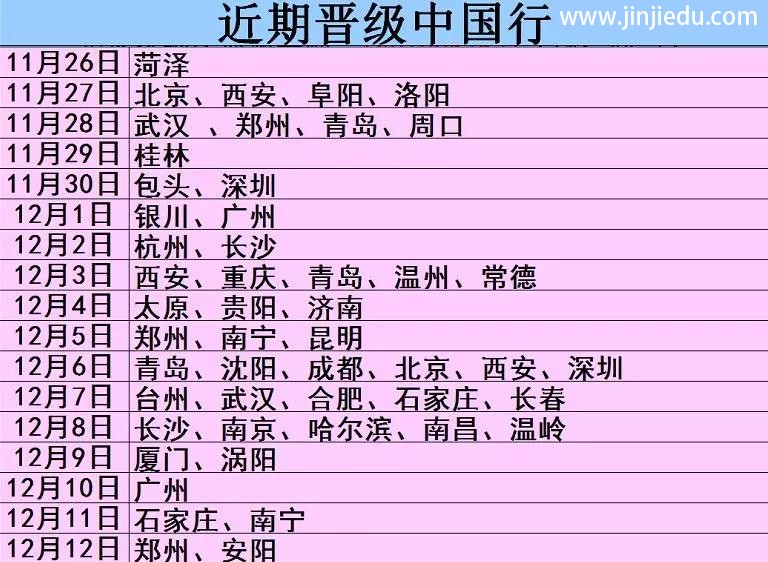 近期晋级中国行

www.jinjiedu.com

| | |
|---|---|
| 11月26日 | 菏泽 |
| 11月27日 | 北京、西安、阜阳、洛阳 |
| 11月28日 | 武汉 、郑州、青岛、周口 |
| 11月29日 | 桂林 |
| 11月30日 | 包头、深圳 |
| 12月1日 | 银川、广州 |
| 12月2日 | 杭州、长沙 |
| 12月3日 | 西安、重庆、青岛、温州、常德 |
| 12月4日 | 太原、贵阳、济南 |
| 12月5日 | 郑州、南宁、昆明 |
| 12月6日 | 青岛、沈阳、成都、北京、西安、深圳 |
| 12月7日 | 台州、武汉、合肥、石家庄、长春 |
| 12月8日 | 长沙、南京、哈尔滨、南昌、温岭 |
| 12月9日 | 厦门、涡阳 |
| 12月10日 | 广州 |
| 12月11日 | 石家庄、南宁 |
| 12月12日 | 郑州、安阳 |